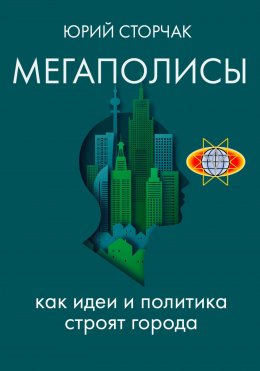 ЮРИЙ СТОРЧАК

МЕГАПОЛИСЫ

как идеи и политика строят города